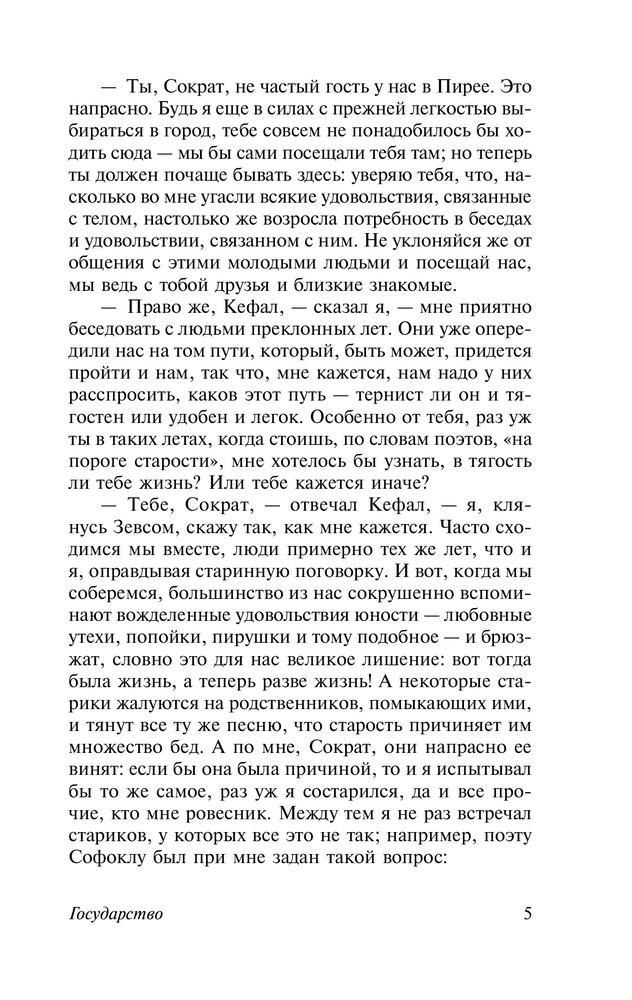 — Ты, Сократ, не частый гость у нас в Пирее. Это напрасно. Будь я еще в силах с прежней легкостью выбираться в город, тебе совсем не понадобилось бы ходить сюда — мы бы сами посещали тебя там; но теперь ты должен почаще бывать здесь: уверяю тебя, что, насколько во мне угасли всякие удовольствия, связанные с телом, настолько же возросла потребность в беседах и удовольствии, связанном с ним. Не уклоняйся же от общения с этими молодыми людьми и посещай нас, мы ведь с тобой друзья и близкие знакомые.

— Право же, Кефал, — сказал я, — мне приятно беседовать с людьми преклонных лет. Они уже опередили нас на том пути, который, быть может, придется пройти и нам, так что, мне кажется, нам надо у них расспросить, каков этот путь — тернист ли он и тягостен или удобен и легок. Особенно от тебя, раз уж ты в таких летах, когда стоишь, по словам поэтов, «на пороге старости», мне хотелось бы узнать, в тягость ли тебе жизнь? Или тебе кажется иначе?

— Тебе, Сократ, — отвечал Кефал, — я, клянусь Зевсом, скажу так, как мне кажется. Часто сходимся мы вместе, люди примерно тех же лет, что и я, оправдывая старинную поговорку. И вот, когда мы соберемся, большинство из нас сокрушенно вспоминают вожделенные удовольствия юности — любовные утехи, попойки, пирушки и тому подобное — и брюзжат, словно это для нас великое лишение: вот тогда была жизнь, а теперь разве жизнь! А некоторые старики жалуются на родственников, помыкающих ими, и тянут все ту же песню, что старость причиняет им множество бед. А по мне, Сократ, они напрасно ее винят: если бы она была причиной, то и я испытывал бы то же самое, раз уж я состарился, да и все прочие, кто мне ровесник. Между тем я не раз встречал стариков, у которых все это не так; например, поэту Софоклу был при мне задан такой вопрос:

Государство 5